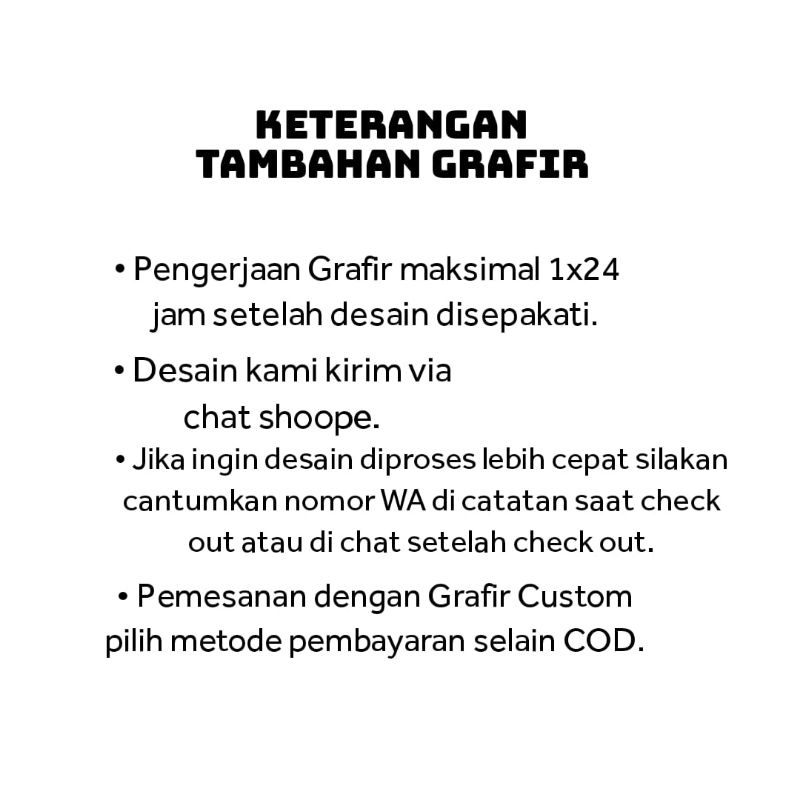 KETERANGAN
TAMBAHAN GRAFIR

• Pengerjaan Grafir maksimal 1x24 jam setelah desain disepakati.

• Desain kami kirim via chat shoope.

• Jika ingin desain diproses lebih cepat silakan cantumkan nomor WA di catatan saat check out atau di chat setelah check out.

• Pemesanan dengan Grafir Custom pilih metode pembayaran selain COD.